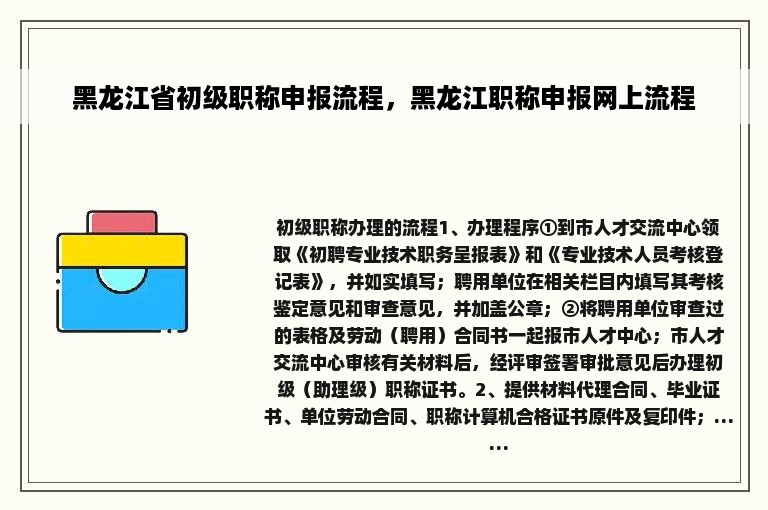 黑龙江省初级职称申报流程，黑龙江职称申报网上流程

初级职称办理的流程1、办理程序①到市人才交流中心领取《初聘专业技术职务呈报表》和《专业技术人员考核登记表》，并如实填写；聘用单位在相关栏目内填写其考核鉴定意见和审查意见，并加盖公章；②将聘用单位审查过的表格及劳动（聘用）合同书一起报市人才中心；市人才交流中心审核有关材料后，经评审签署审批意见后办理初级（助理级）职称证书。2、提供材料代理合同、毕业证书、单位劳动合同、职称计算机合格证书原件及复印件；......